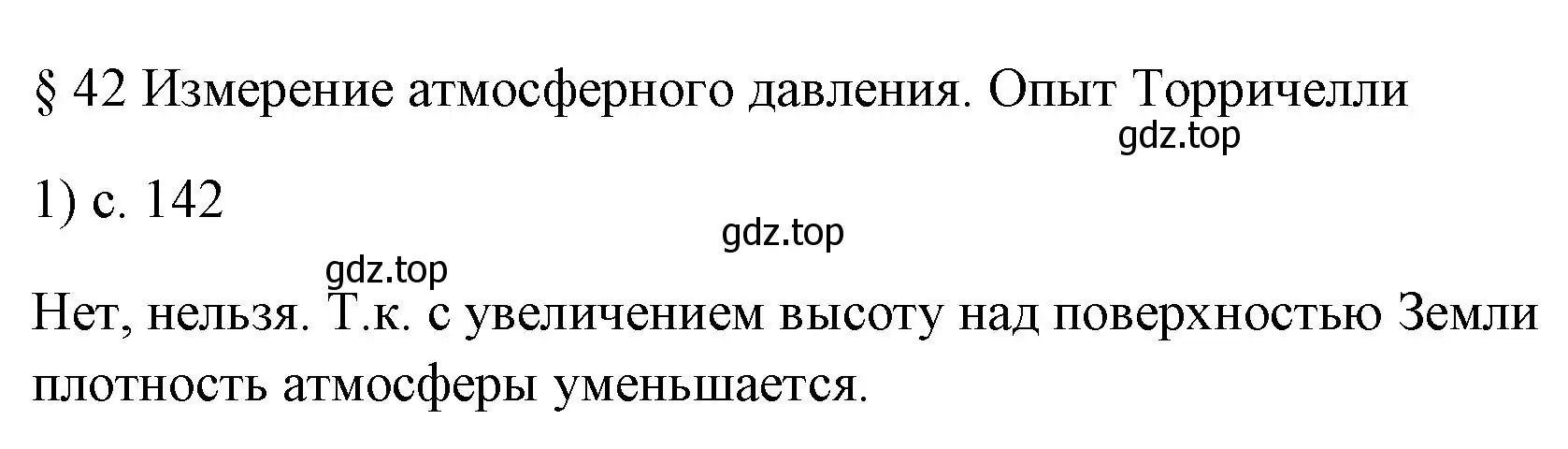 § 42 Измерение атмосферного давления. Опыт Торричелли

gdz.top

1) с. 142

gdz.top

gdz.top

Нет, нельзя. Т.к. с увеличением высоту над поверхностью Земли плотность атмосферы уменьшается.